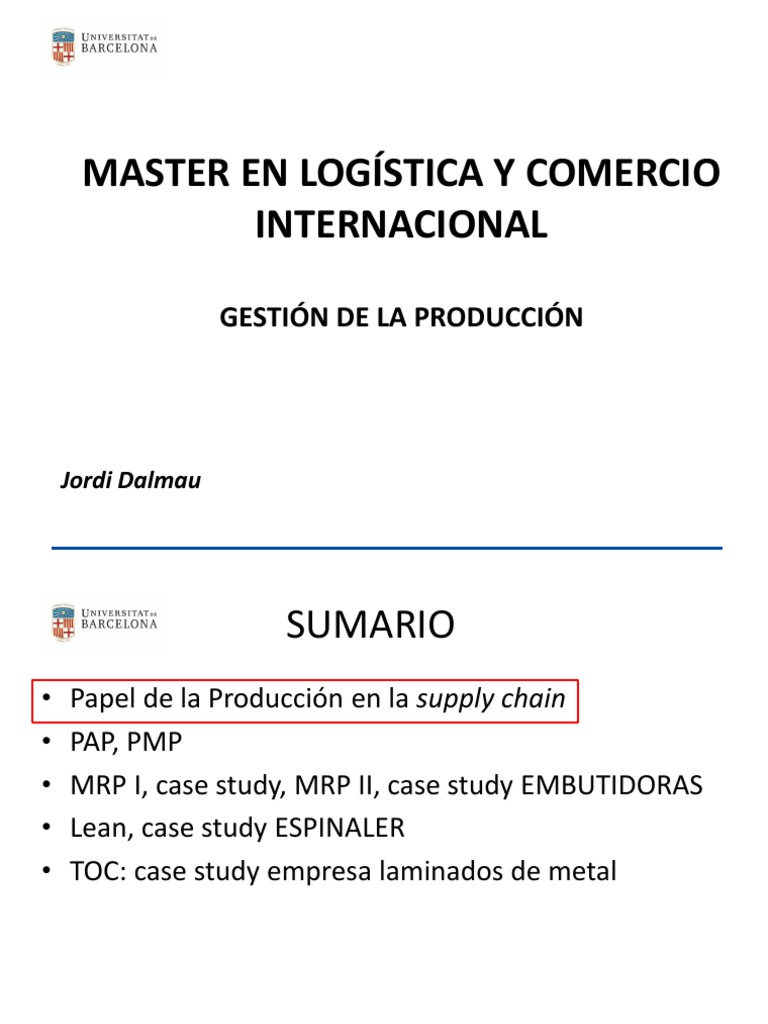 UNIVERSITAT DE BARCELONA

MASTER EN LOGÍSTICA Y COMERCIO INTERNACIONAL

GESTIÓN DE LA PRODUCCIÓN

Jordi Dalmau

UNIVERSITAT DE BARCELONA

SUMARIO

• Papel de la Producción en la supply chain
• PAP, PMP
• MRP I, case study, MRP II, case study EMBUTIDORAS
• Lean, case study ESPINALER
• TOC: case study empresa laminados de metal